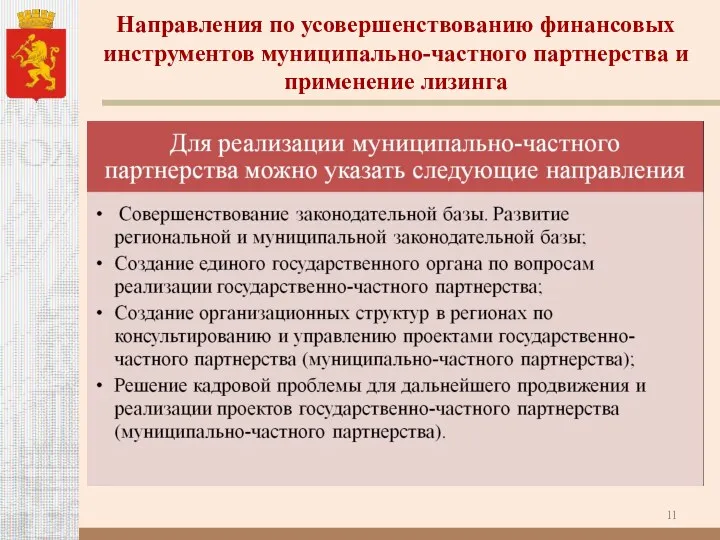 Направления по усовершенствованию финансовых инструментов муниципально-частного партнерства и применение лизинга

Для реализации муниципально-частного партнерства можно указать следующие направления

• Совершенствование законодательной базы. Развитие региональной и муниципальной законодательной базы;
• Создание единого государственного органа по вопросам реализации государственно-частного партнерства;
• Создание организационных структур в регионах по консультированию и управлению проектами государственно-частного партнерства (муниципально-частного партнерства);
• Решение кадровой проблемы для дальнейшего продвижения и реализации проектов государственно-частного партнерства (муниципально-частного партнерства).

11